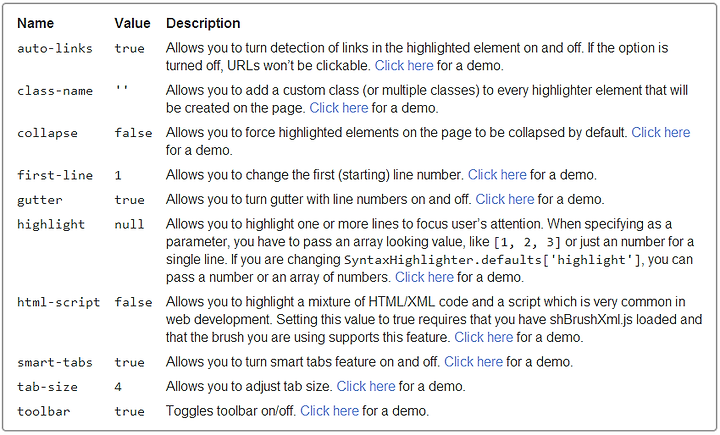 | Name | Value | Description |
|---|---|---|
| auto-links | true | Allows you to turn detection of links in the highlighted element on and off. If the option is turned off, URLs won't be clickable. Click here for a demo. |
| class-name | '' | Allows you to add a custom class (or multiple classes) to every highlighter element that will be created on the page. Click here for a demo. |
| collapse | false | Allows you to force highlighted elements on the page to be collapsed by default. Click here for a demo. |
| first-line | 1 | Allows you to change the first (starting) line number. Click here for a demo. |
| gutter | true | Allows you to turn gutter with line numbers on and off. Click here for a demo. |
| highlight | null | Allows you to highlight one or more lines to focus user's attention. When specifying as a parameter, you have to pass an array looking value, like [1, 2, 3] or just an number for a single line. If you are changing SyntaxHighlighter.defaults['highlight'], you can pass a number or an array of numbers. Click here for a demo. |
| html-script | false | Allows you to highlight a mixture of HTML/XML code and a script which is very common in web development. Setting this value to true requires that you have shBrushXml.js loaded and that the brush you are using supports this feature. Click here for a demo. |
| smart-tabs | true | Allows you to turn smart tabs feature on and off. Click here for a demo. |
| tab-size | 4 | Allows you to adjust tab size. Click here for a demo. |
| toolbar | true | Toggles toolbar on/off. Click here for a demo. |